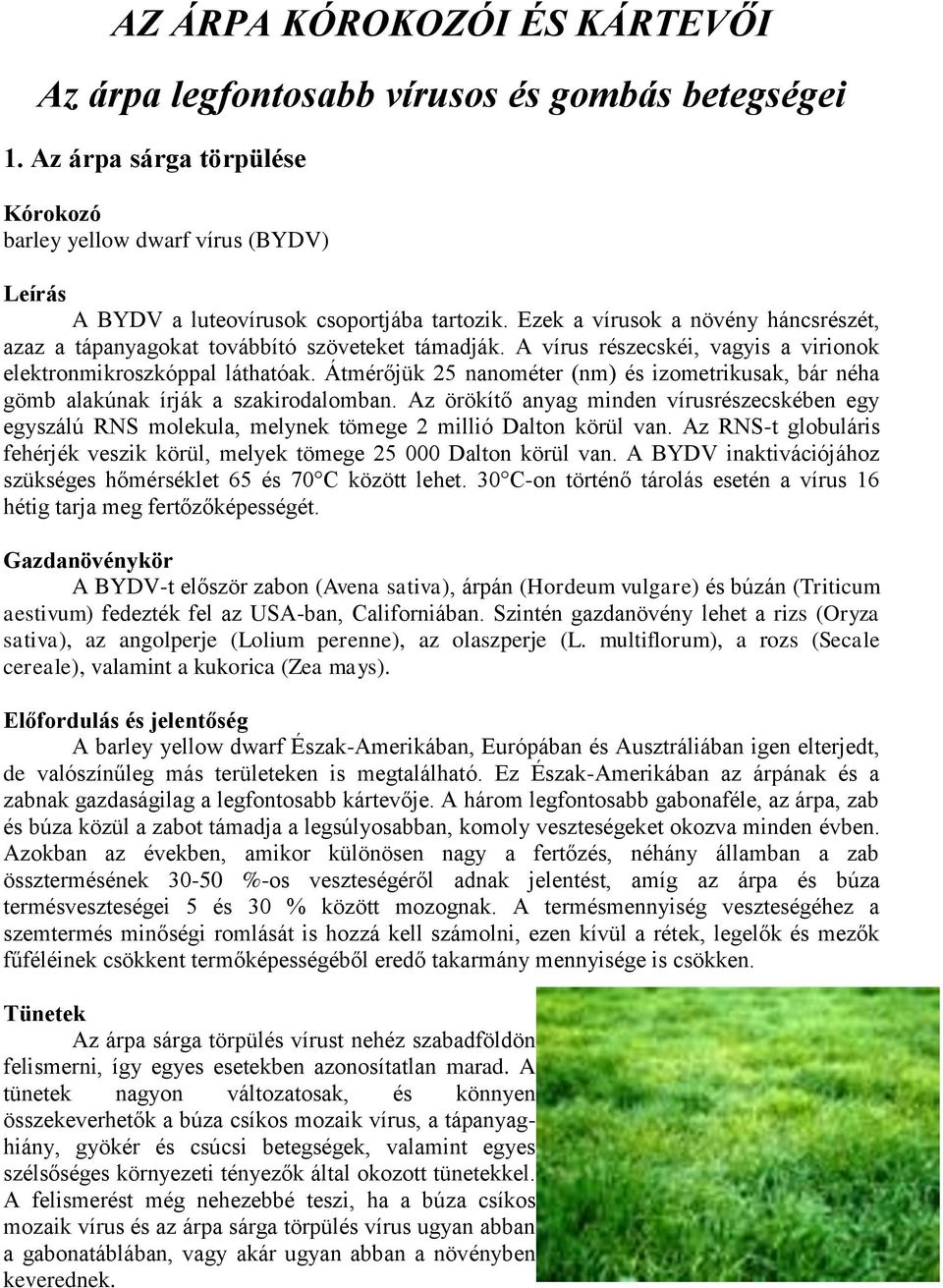 AZ ÁRPA KÓROKOZÓI ÉS KÁRTEVŐI

Az árpa legfontosabb vírusos és gombás betegségei

1. Az árpa sárga törpülése

Kórokozó
barley yellow dwarf vírus (BYDV)

Leírás
A BYDV a luteovírusok csoportjába tartozik. Ezek a vírusok a növény háncsrészét, azaz a tápanyagokat továbbító szöveteket támadják. A vírus részecskéi, vagyis a virionok elektronmikroszkóppal láthatóak. Átmérőjük 25 nanométer (nm) és izometrikusak, bár néha gömb alakúnak írják a szakirodalomban. Az örökítő anyag minden vírusrészecskében egy egyszálú RNS molekula, melynek tömege 2 millió Dalton körül van. Az RNS-t globuláris fehérjék veszik körül, melyek tömege 25 000 Dalton körül van. A BYDV inaktivációjához szükséges hőmérséklet 65 és 70°C között lehet. 30°C-on történő tárolás esetén a vírus 16 hétig tarja meg fertőzőképességét.

Gazdanövénykör
A BYDV-t először zabon (Avena sativa), árpán (Hordeum vulgare) és búzán (Triticum aestivum) fedezték fel az USA-ban, Californiában. Szintén gazdanövény lehet a rizs (Oryza sativa), az angolperje (Lolium perenne), az olaszperje (L. multiflorum), a rozs (Secale cereale), valamint a kukorica (Zea mays).

Előfordulás és jelentőség
A barley yellow dwarf Észak-Amerikában, Európában és Ausztráliában igen elterjedt, de valószínűleg más területeken is megtalálható. Ez Észak-Amerikában az árpának és a zabnak gazdaságilag a legfontosabb kártevője. A három legfontosabb gabonaféle, az árpa, zab és búza közül a zabot támadja a legsúlyosabban, komoly veszteségeket okozva minden évben. Azokban az években, amikor különösen nagy a fertőzés, néhány államban a zab össztermésének 30-50 %-os veszteségéről adnak jelentést, amíg az árpa és búza termésveszteségei 5 és 30 % között mozognak. A termésmennyiség veszteségéhez a szemtermés minőségi romlását is hozzá kell számolni, ezen kívül a rétek, legelők és mezők fűféléinek csökkent termőképességéből eredő takarmány mennyisége is csökken.

Tünetek
Az árpa sárga törpülés vírust nehéz szabadföldön felismerni, így egyes esetekben azonosítatlan marad. A tünetek nagyon változatosak, és könnyen összekeverhetők a búza csíkos mozaik vírus, a tápanyaghiány, gyökér és csúcsi betegségek, valamint egyes szélsőséges környezeti tényezők által okozott tünetekkel. A felismerést még nehezebbé teszi, ha a búza csíkos mozaik vírus és az árpa sárga törpülés vírus ugyan abban a gabonatáblában, vagy akár ugyan abban a növényben keverednek.